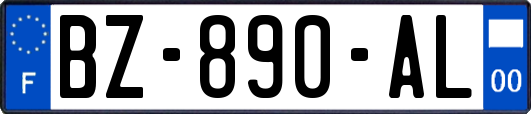 F

BZ-890-AL

00